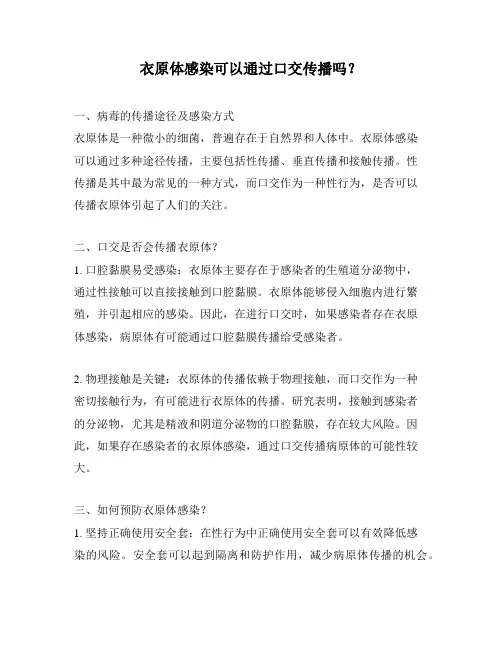 衣原体感染可以通过口交传播吗？

一、病毒的传播途径及感染方式

衣原体是一种微小的细菌，普遍存在于自然界和人体中。衣原体感染可以通过多种途径传播，主要包括性传播、垂直传播和接触传播。性传播是其中最为常见的一种方式，而口交作为一种性行为，是否可以传播衣原体引起了人们的关注。

二、口交是否会传播衣原体？

1. 口腔黏膜易受感染：衣原体主要存在于感染者的生殖道分泌物中，通过性接触可以直接接触到口腔黏膜。衣原体能够侵入细胞内进行繁殖，并引起相应的感染。因此，在进行口交时，如果感染者存在衣原体感染，病原体有可能通过口腔黏膜传播给受感染者。

2. 物理接触是关键：衣原体的传播依赖于物理接触，而口交作为一种密切接触行为，有可能进行衣原体的传播。研究表明，接触到感染者的分泌物，尤其是精液和阴道分泌物的口腔黏膜，存在较大风险。因此，如果存在感染者的衣原体感染，通过口交传播病原体的可能性较大。

三、如何预防衣原体感染？

1. 坚持正确使用安全套：在性行为中正确使用安全套可以有效降低感染的风险。安全套可以起到隔离和防护作用，减少病原体传播的机会。